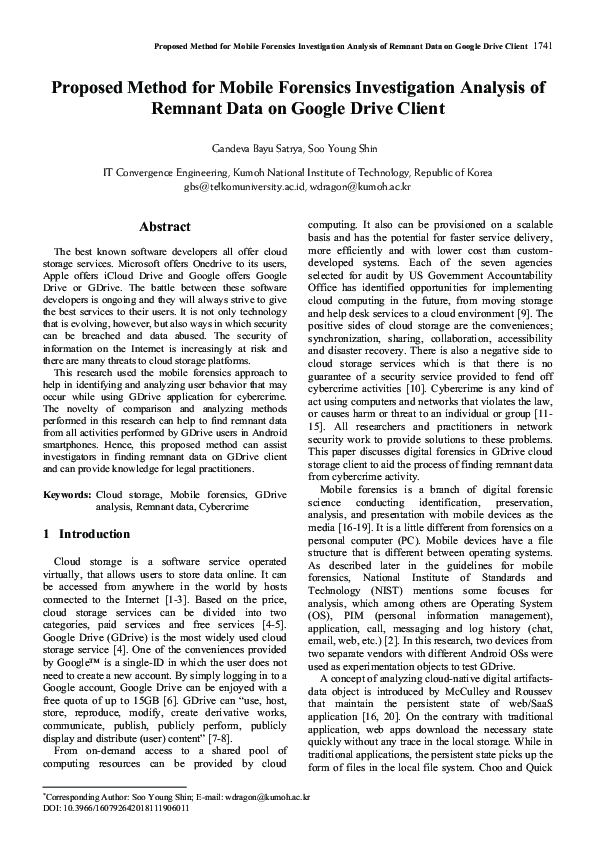 Proposed Method for Mobile Forensics Investigation Analysis of Remnant Data on Google Drive Client 1741

Proposed Method for Mobile Forensics Investigation Analysis of Remnant Data on Google Drive Client

Candeva Bayu Satrya, Soo Young Shin

IT Convergence Engineering, Kumoh National Institute of Technology, Republic of Korea
gbs@telkomuniversity.ac.id, wdragon@kumoh.ac.kr

Abstract

The best known software developers all offer cloud storage services. Microsoft offers Onedrive to its users, Apple offers iCloud Drive and Google offers Google Drive or GDrive. The battle between these software developers is ongoing and they will always strive to give the best services to their users. It is not only technology that is evolving, however, but also ways in which security can be breached and data abused. The security of information on the Internet is increasingly at risk and there are many threats to cloud storage platforms.

This research used the mobile forensics approach to help in identifying and analyzing user behavior that may occur while using GDrive application for cybercrime. The novelty of comparison and analyzing methods performed in this research can help to find remnant data from all activities performed by GDrive users in Android smartphones. Hence, this proposed method can assist investigators in finding remnant data on GDrive client and can provide knowledge for legal practitioners.

Keywords: Cloud storage, Mobile forensics, GDrive analysis, Remnant data, Cybercrime

1 Introduction

Cloud storage is a software service operated virtually, that allows users to store data online. It can be accessed from anywhere in the world by hosts connected to the Internet [1-3]. Based on the price, cloud storage services can be divided into two categories, paid services and free services [4-5]. Google Drive (GDrive) is the most widely used cloud storage service [4]. One of the conveniences provided by Google™ is a single-ID in which the user does not need to create a new account. By simply logging in to a Google account, Google Drive can be enjoyed with a free quota of up to 15GB [6]. GDrive can "use, host, store, reproduce, modify, create derivative works, communicate, publish, publicly perform, publicly display and distribute (user) content" [7-8].

From on-demand access to a shared pool of computing resources can be provided by cloud computing. It also can be provisioned on a scalable basis and has the potential for faster service delivery, more efficiently and with lower cost than custom-developed systems. Each of the seven agencies selected for audit by US Government Accountability Office has identified opportunities for implementing cloud computing in the future, from moving storage and help desk services to a cloud environment [9]. The positive sides of cloud storage are the conveniences; synchronization, sharing, collaboration, accessibility and disaster recovery. There is also a negative side to cloud storage services which is that there is no guarantee of a security service provided to fend off cybercrime activities [10]. Cybercrime is any kind of act using computers and networks that violates the law, or causes harm or threat to an individual or group [11-15]. All researchers and practitioners in network security work to provide solutions to these problems. This paper discusses digital forensics in GDrive cloud storage client to aid the process of finding remnant data from cybercrime activity.

Mobile forensics is a branch of digital forensic science conducting identification, preservation, analysis, and presentation with mobile devices as the media [16-19]. It is a little different from forensics on a personal computer (PC). Mobile devices have a file structure that is different between operating systems. As described later in the guidelines for mobile forensics, National Institute of Standards and Technology (NIST) mentions some focuses for analysis, which among others are Operating System (OS), PIM (personal information management), application, call, messaging and log history (chat, email, web, etc.) [2]. In this research, two devices from two separate vendors with different Android OSs were used as experimentation objects to test GDrive.

A concept of analyzing cloud-native digital artifacts-data object is introduced by McCulley and Roussev that maintain the persistent state of web/SaaS application [16, 20]. On the contrary with traditional application, web apps download the necessary state quickly without any trace in the local storage. While in traditional applications, the persistent state picks up the form of files in the local file system. Choo and Quick

*Corresponding Author: Soo Young Shin; E-mail: wdragon@kumoh.ac.kr
DOI: 10.3966/160792642018111906011